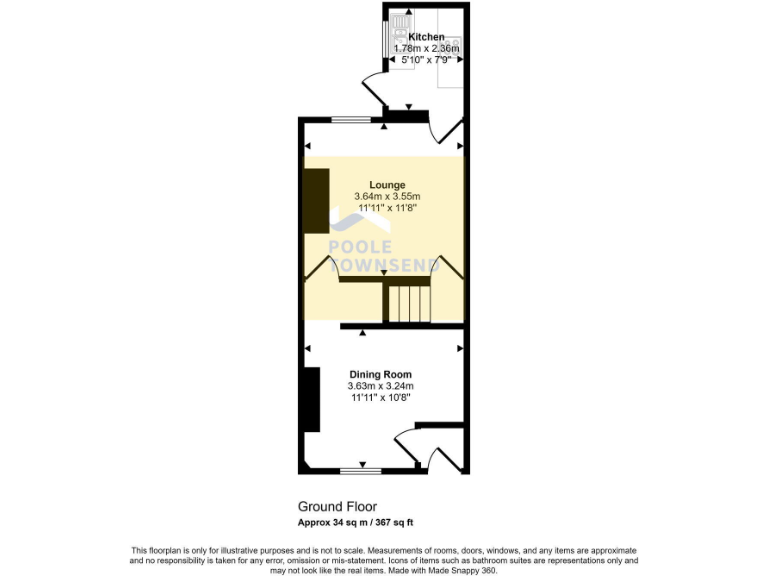 Kitchen
1.78m x 2.36m
5'10" x 7'9"

Lounge
3.64m x 3.55m
11'11" x 11'8"

POOLE
TOWNSEND

Dining Room
3.63m x 3.24m
11'11" x 10'8"

Ground Floor
Approx 34 sq m / 367 sq ft

This floorplan is only for illustrative purposes and is not to scale. Measurements of rooms, doors, windows, and any items are approximate and no responsibility is taken for any error, omission or mis-statement. Icons of items such as bathroom suites are representations only and may not look like the real items. Made with Made Snappy 360.